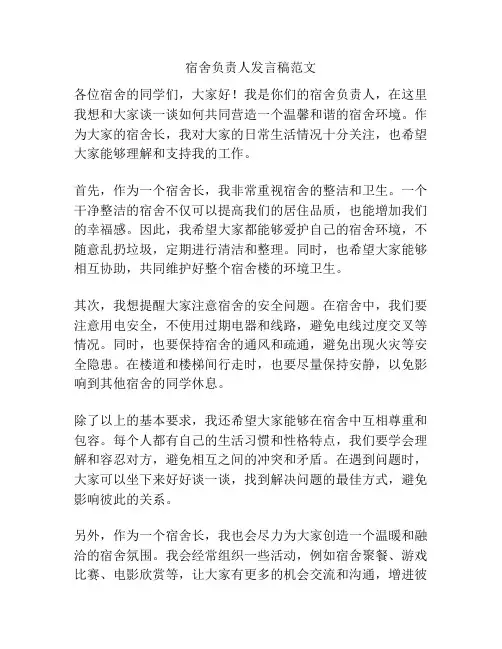 宿舍负责人发言稿范文

各位宿舍的同学们，大家好！我是你们的宿舍负责人，在这里我想和大家谈一谈如何共同营造一个温馨和谐的宿舍环境。作为大家的宿舍长，我对大家的日常生活情况十分关注，也希望大家能够理解和支持我的工作。

首先，作为一个宿舍长，我非常重视宿舍的整洁和卫生。一个干净整洁的宿舍不仅可以提高我们的居住品质，也能增加我们的幸福感。因此，我希望大家都能够爱护自己的宿舍环境，不随意乱扔垃圾，定期进行清洁和整理。同时，也希望大家能够相互协助，共同维护好整个宿舍楼的环境卫生。

其次，我想提醒大家注意宿舍的安全问题。在宿舍中，我们要注意用电安全，不使用过期电器和线路，避免电线过度交叉等情况。同时，也要保持宿舍的通风和疏通，避免出现火灾等安全隐患。在楼道和楼梯间行走时，也要尽量保持安静，以免影响到其他宿舍的同学休息。

除了以上的基本要求，我还希望大家能够在宿舍中互相尊重和包容。每个人都有自己的生活习惯和性格特点，我们要学会理解和容忍对方，避免相互之间的冲突和矛盾。在遇到问题时，大家可以坐下来好好谈一谈，找到解决问题的最佳方式，避免影响彼此的关系。

另外，作为一个宿舍长，我也会尽力为大家创造一个温暖和融洽的宿舍氛围。我会经常组织一些活动，例如宿舍聚餐、游戏比赛、电影欣赏等，让大家有更多的机会交流和沟通，增进彼